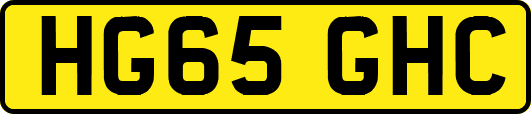 HG65 GHC